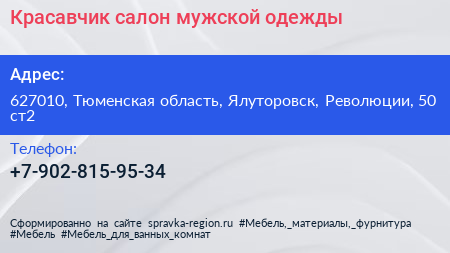 Красавчик салон мужской одежды

Адрес:

627010, Тюменская область, Ялуторовск, Революции, 50 ст2

Телефон:

+7-902-815-95-34

Сформированно на сайте spravka-region.ru #Мебель,_материалы,_фурнитура #Мебель #Мебель_для_ванных_комнат